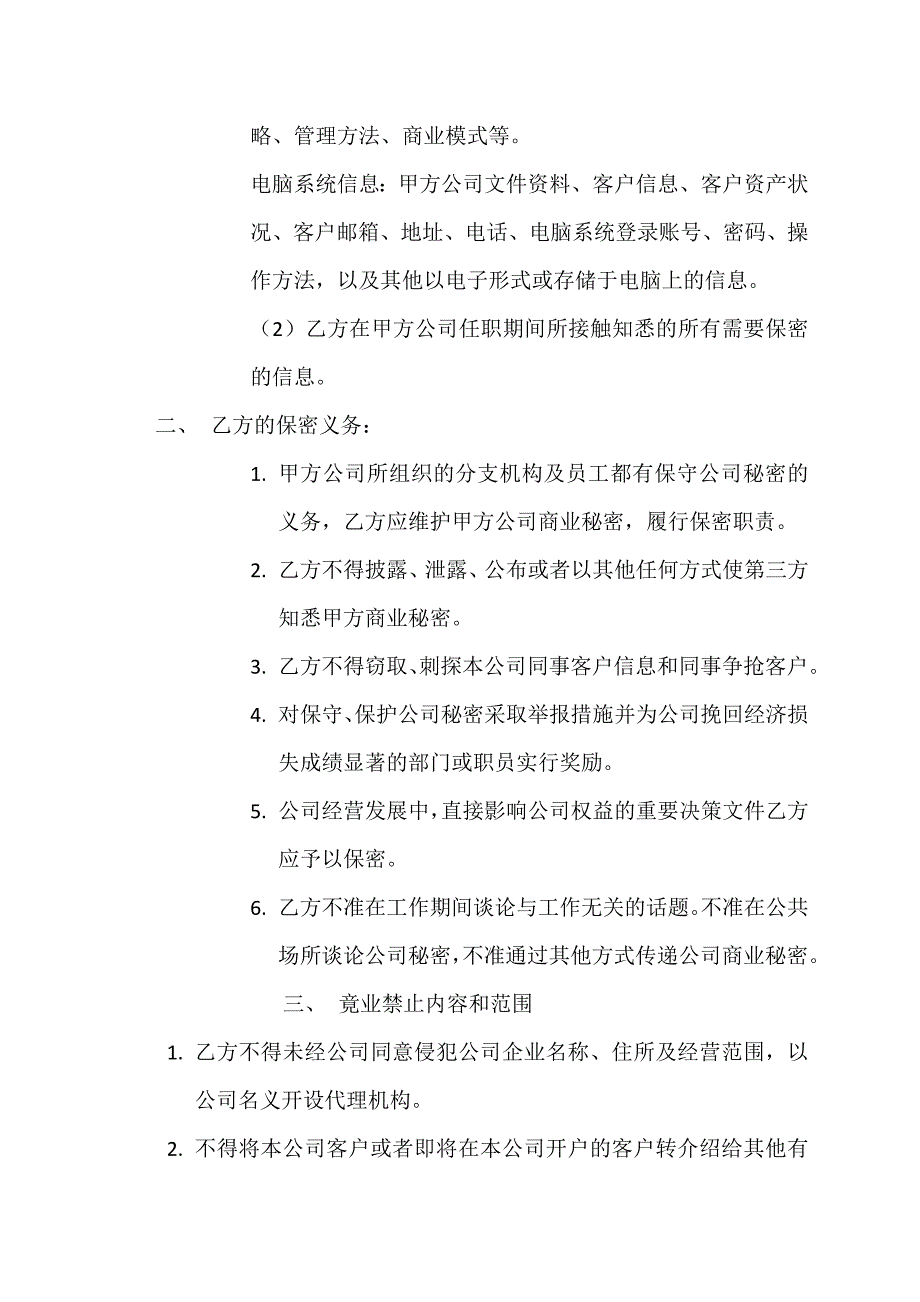 略、管理方法、商业模式等。

电脑系统信息：甲方公司文件资料、客户信息、客户资产状况、客户邮箱、地址、电话、电脑系统登录账号、密码、操作方法，以及其他以电子形式或存储于电脑上的信息。

（2）乙方在甲方公司任职期间所接触知悉的所有需要保密的信息。

二、 乙方的保密义务：

1. 甲方公司所组织的分支机构及员工都有保守公司秘密的义务，乙方应维护甲方公司商业秘密，履行保密职责。

2. 乙方不得披露、泄露、公布或者以其他任何方式使第三方知悉甲方商业秘密。

3. 乙方不得窃取、刺探本公司同事客户信息和同事争抢客户。

4. 对保守、保护公司秘密采取举报措施并为公司挽回经济损失成绩显著的部门或职员实行奖励。

5. 公司经营发展中，直接影响公司权益的重要决策文件乙方应予以保密。

6. 乙方不准在工作期间谈论与工作无关的话题。不准在公共场所谈论公司秘密，不准通过其他方式传递公司商业秘密。

三、 竟业禁止内容和范围

1. 乙方不得未经公司同意侵犯公司企业名称、住所及经营范围，以公司名义开设代理机构。

2. 不得将本公司客户或者即将在本公司开户的客户转介绍给其他有